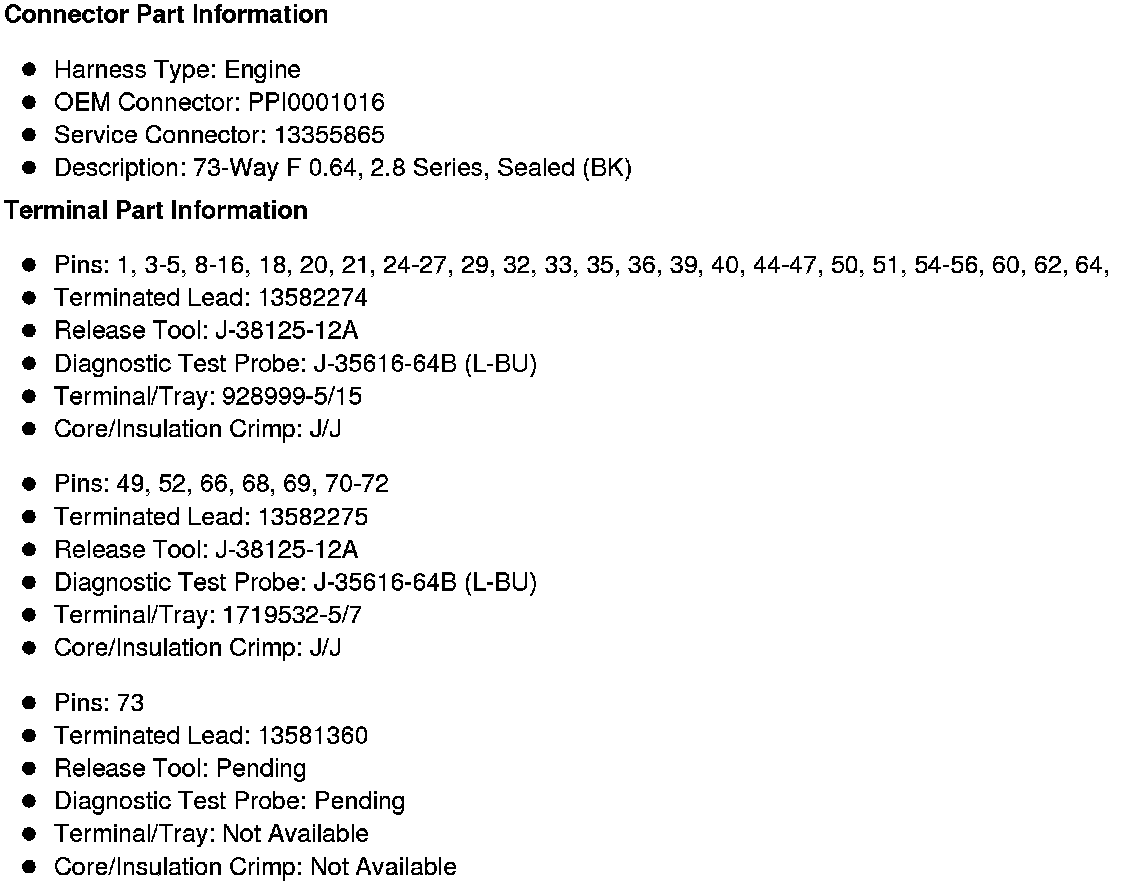 **Connector Part Information**

- Harness Type: Engine
- OEM Connector: PPI0001016
- Service Connector: 13355865
- Description: 73-Way F 0.64, 2.8 Series, Sealed (BK)

**Terminal Part Information**

- Pins: 1, 3-5, 8-16, 18, 20, 21, 24-27, 29, 32, 33, 35, 36, 39, 40, 44-47, 50, 51, 54-56, 60, 62, 64,
- Terminated Lead: 13582274
- Release Tool: J-38125-12A
- Diagnostic Test Probe: J-35616-64B (L-BU)
- Terminal/Tray: 928999-5/15
- Core/Insulation Crimp: J/J

- Pins: 49, 52, 66, 68, 69, 70-72
- Terminated Lead: 13582275
- Release Tool: J-38125-12A
- Diagnostic Test Probe: J-35616-64B (L-BU)
- Terminal/Tray: 1719532-5/7
- Core/Insulation Crimp: J/J

- Pins: 73
- Terminated Lead: 13581360
- Release Tool: Pending
- Diagnostic Test Probe: Pending
- Terminal/Tray: Not Available
- Core/Insulation Crimp: Not Available